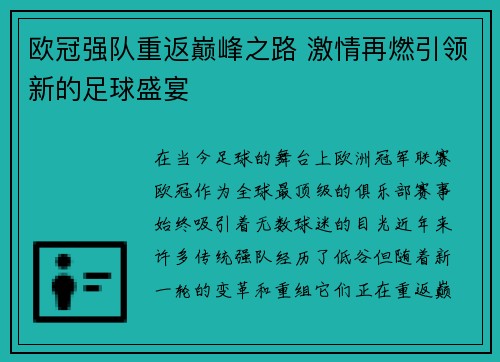 欧冠强队重返巅峰之路 激情再燃引领新的足球盛宴

在当今足球的舞台上欧洲冠军联赛欧冠作为全球最顶级的俱乐部赛事始终吸引着无数球迷的目光近年来许多传统强队经历了低谷但随着新一轮的变革和重组它们正在重返巅